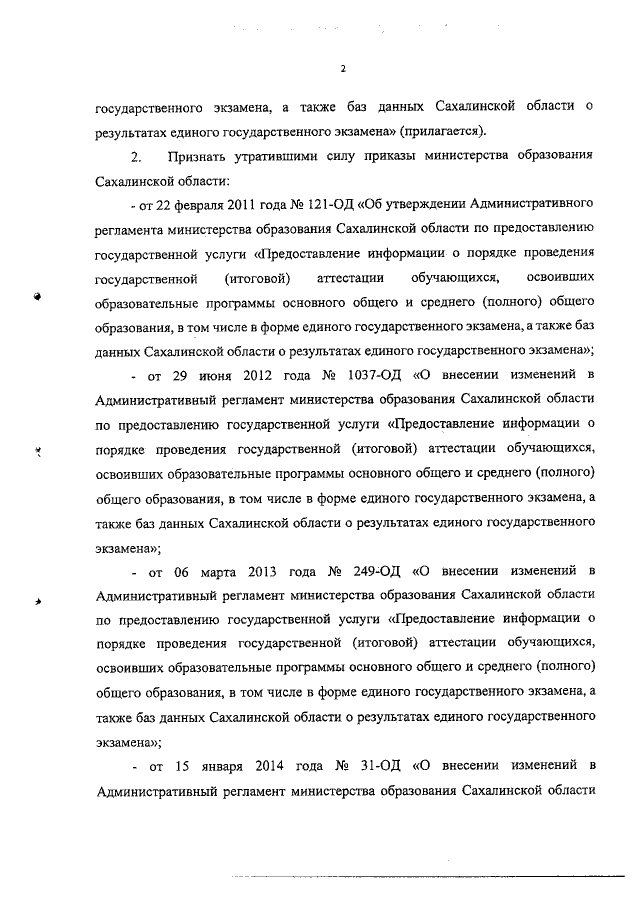 2

государственного экзамена, а также баз данных Сахалинской области о результатах единого государственного экзамена» (прилагается).

2. Признать утратившими силу приказы министерства образования Сахалинской области:

- от 22 февраля 2011 года № 121-ОД «Об утверждении Административного регламента министерства образования Сахалинской области по предоставлению государственной услуги «Предоставление информации о порядке проведения государственной (итоговой) аттестации обучающихся, освоивших образовательные программы основного общего и среднего (полного) общего образования, в том числе в форме единого государственного экзамена, а также баз данных Сахалинской области о результатах единого государственного экзамена»;

- от 29 июня 2012 года № 1037-ОД «О внесении изменений в Административный регламент министерства образования Сахалинской области по предоставлению государственной услуги «Предоставление информации о порядке проведения государственной (итоговой) аттестации обучающихся, освоивших образовательные программы основного общего и среднего (полного) общего образования, в том числе в форме единого государственного экзамена, а также баз данных Сахалинской области о результатах единого государственного экзамена»;

- от 06 марта 2013 года № 249-ОД «О внесении изменений в Административный регламент министерства образования Сахалинской области по предоставлению государственной услуги «Предоставление информации о порядке проведения государственной (итоговой) аттестации обучающихся, освоивших образовательные программы основного общего и среднего (полного) общего образования, в том числе в форме единого государственного экзамена, а также баз данных Сахалинской области о результатах единого государственного экзамена»;

- от 15 января 2014 года № 31-ОД «О внесении изменений в Административный регламент министерства образования Сахалинской области